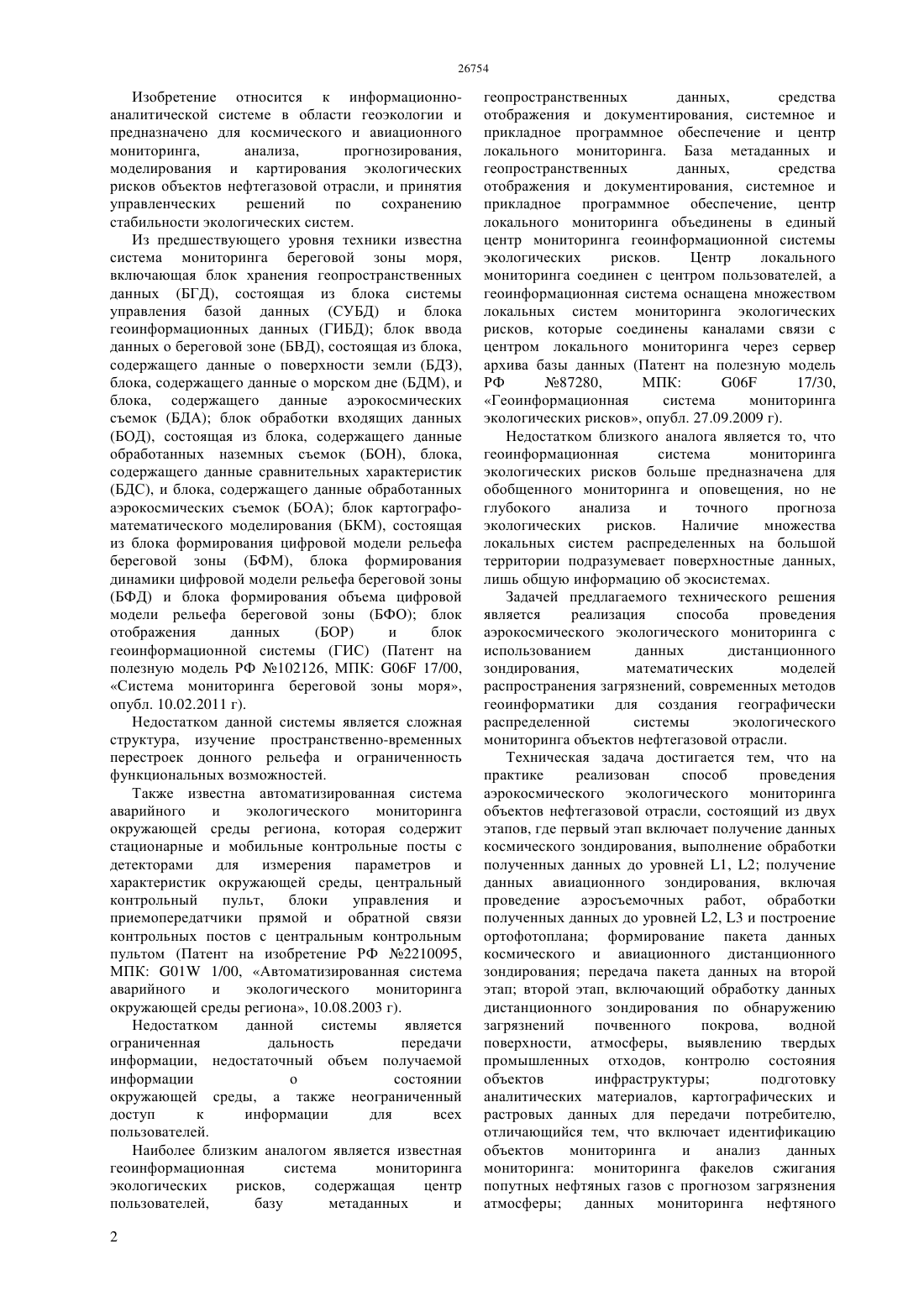 26754

Изобретение относится к информационно-аналитической системе в области геоэкологии и предназначено для космического и авиационного мониторинга, анализа, прогнозирования, моделирования и картирования экологических рисков объектов нефтегазовой отрасли, и принятия управленческих решений по сохранению стабильности экологических систем.

Из предшествующего уровня техники известна система мониторинга береговой зоны моря, включающая блок хранения геопространственных данных (БГД), состоящая из блока системы управления базой данных (СУБД) и блока геоинформационных данных (ГИБД); блок ввода данных о береговой зоне (БВД), состоящая из блока, содержащего данные о поверхности земли (БДЗ), блока, содержащего данные о морском дне (БДМ), и блока, содержащего данные аэрокосмических съемок (БДА); блок обработки входящих данных (БОД), состоящая из блока, содержащего данные обработанных наземных съемок (БОН), блока, содержащего данные сравнительных характеристик (БДС), и блока, содержащего данные обработанных аэрокосмических съемок (БОА); блок картографо-математического моделирования (БКМ), состоящая из блока формирования цифровой модели рельефа береговой зоны (БФМ), блока формирования динамики цифровой модели рельефа береговой зоны (БФД) и блока формирования объема цифровой модели рельефа береговой зоны (БФО); блок отображения данных (БОР) и блок геоинформационной системы (ГИС) (Патент на полезную модель РФ №102126, МПК: G06F 17/00, «Система мониторинга береговой зоны моря», опубл. 10.02.2011 г).

Недостатком данной системы является сложная структура, изучение пространственно-временных перестроек донного рельефа и ограниченность функциональных возможностей.

Также известна автоматизированная система аварийного и экологического мониторинга окружающей среды региона, которая содержит стационарные и мобильные контрольные посты с детекторами для измерения параметров и характеристик окружающей среды, центральный контрольный пульт, блоки управления и приемопередатчики прямой и обратной связи контрольных постов с центральным контрольным пультом (Патент на изобретение РФ №2210095, МПК: G01W 1/00, «Автоматизированная система аварийного и экологического мониторинга окружающей среды региона», 10.08.2003 г).

Недостатком данной системы является ограниченная дальность передачи информации, недостаточный объем получаемой информации о состоянии окружающей среды, а также неограниченный доступ к информации для всех пользователей.

Наиболее близким аналогом является известная геоинформационная система мониторинга экологических рисков, содержащая центр пользователей, базу метаданных и геопространственных данных, средства отображения и документирования, системное и прикладное программное обеспечение и центр локального мониторинга. База метаданных и геопространственных данных, средства отображения и документирования, системное и прикладное программное обеспечение, центр локального мониторинга объединены в единый центр мониторинга геоинформационной системы экологических рисков. Центр локального мониторинга соединен с центром пользователей, а геоинформационная система оснащена множеством локальных систем мониторинга экологических рисков, которые соединены каналами связи с центром локального мониторинга через сервер архива базы данных (Патент на полезную модель РФ №87280, МПК: G06F 17/30, «Геоинформационная система мониторинга экологических рисков», опубл. 27.09.2009 г).

Недостатком близкого аналога является то, что геоинформационная система мониторинга экологических рисков больше предназначена для обобщенного мониторинга и оповещения, но не глубокого анализа и точного прогноза экологических рисков. Наличие множества локальных систем распределенных на большой территории подразумевает поверхностные данных, лишь общую информацию об экосистемах.

Задачей предлагаемого технического решения является реализация способа проведения аэрокосмического экологического мониторинга с использованием данных дистанционного зондирования, математических моделей распространения загрязнений, современных методов геоинформатики для создания географически распределенной системы экологического мониторинга объектов нефтегазовой отрасли.

Техническая задача достигается тем, что на практике реализован способ проведения аэрокосмического экологического мониторинга объектов нефтегазовой отрасли, состоящий из двух этапов, где первый этап включает получение данных космического зондирования, выполнение обработки полученных данных до уровней L1, L2; получение данных авиационного зондирования, включая проведение аэросъемочных работ, обработки полученных данных до уровней L2, L3 и построение ортофотоплана; формирование пакета данных космического и авиационного дистанционного зондирования; передача пакета данных на второй этап; второй этап, включающий обработку данных дистанционного зондирования по обнаружению загрязнений почвенного покрова, водной поверхности, атмосферы, выявлению твердых промышленных отходов, контролю состояния объектов инфраструктуры; подготовку аналитических материалов, картографических и растровых данных для передачи потребителю, отличающийся тем, что включает идентификацию объектов мониторинга и анализ данных мониторинга: мониторинга факелов сжигания попутных нефтяных газов с прогнозом загрязнения атмосферы; данных мониторинга нефтяного

2